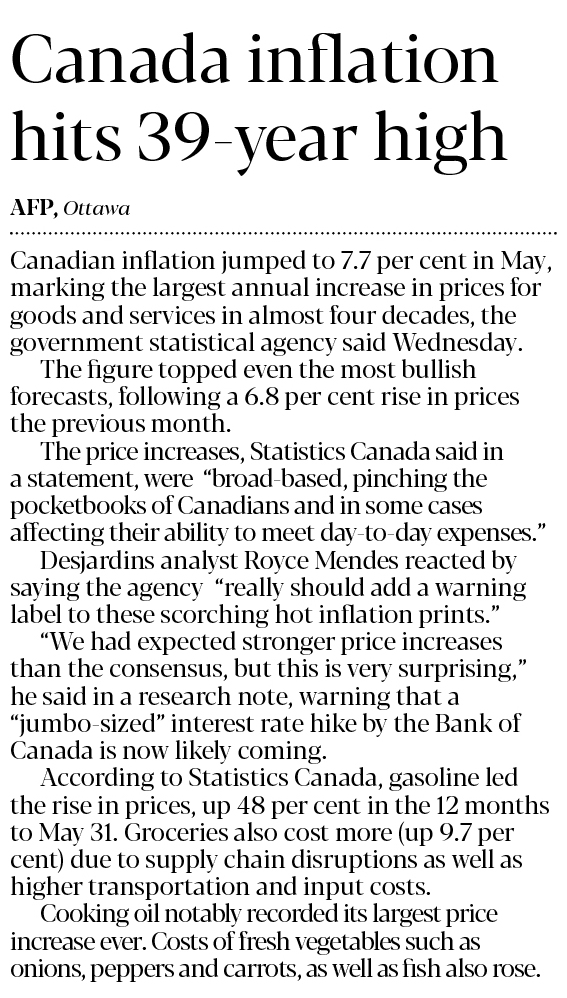 Canada inflation hits 39-year high

AFP, Ottawa

Canadian inflation jumped to 7.7 per cent in May, marking the largest annual increase in prices for goods and services in almost four decades, the government statistical agency said Wednesday.

The figure topped even the most bullish forecasts, following a 6.8 per cent rise in prices the previous month.

The price increases, Statistics Canada said in a statement, were "broad-based, pinching the pocketbooks of Canadians and in some cases affecting their ability to meet day-to-day expenses."

Desjardins analyst Royce Mendes reacted by saying the agency "really should add a warning label to these scorching hot inflation prints."

"We had expected stronger price increases than the consensus, but this is very surprising," he said in a research note, warning that a "jumbo-sized" interest rate hike by the Bank of Canada is now likely coming.

According to Statistics Canada, gasoline led the rise in prices, up 48 per cent in the 12 months to May 31. Groceries also cost more (up 9.7 per cent) due to supply chain disruptions as well as higher transportation and input costs.

Cooking oil notably recorded its largest price increase ever. Costs of fresh vegetables such as onions, peppers and carrots, as well as fish also rose.